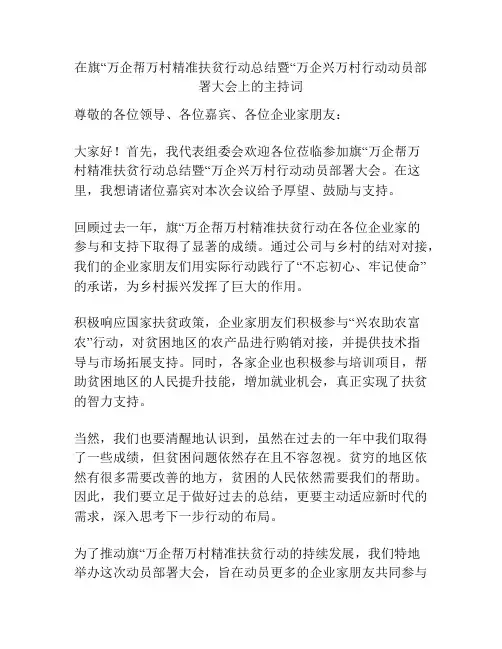 在旗“万企帮万村精准扶贫行动总结暨“万企兴万村行动动员部署大会上的主持词

尊敬的各位领导、各位嘉宾、各位企业家朋友：

大家好！首先，我代表组委会欢迎各位莅临参加旗“万企帮万村精准扶贫行动总结暨“万企兴万村行动动员部署大会。在这里，我想请诸位嘉宾对本次会议给予厚望、鼓励与支持。

回顾过去一年，旗“万企帮万村精准扶贫行动在各位企业家的参与和支持下取得了显著的成绩。通过公司与乡村的结对对接，我们的企业家朋友们用实际行动践行了“不忘初心、牢记使命”的承诺，为乡村振兴发挥了巨大的作用。

积极响应国家扶贫政策，企业家朋友们积极参与“兴农助农富农”行动，对贫困地区的农产品进行购销对接，并提供技术指导与市场拓展支持。同时，各家企业也积极参与培训项目，帮助贫困地区的人民提升技能，增加就业机会，真正实现了扶贫的智力支持。

当然，我们也要清醒地认识到，虽然在过去的一年中我们取得了一些成绩，但贫困问题依然存在且不容忽视。贫穷的地区依然有很多需要改善的地方，贫困的人民依然需要我们的帮助。因此，我们要立足于做好过去的总结，更要主动适应新时代的需求，深入思考下一步行动的布局。

为了推动旗“万企帮万村精准扶贫行动的持续发展，我们特地举办这次动员部署大会，旨在动员更多的企业家朋友共同参与